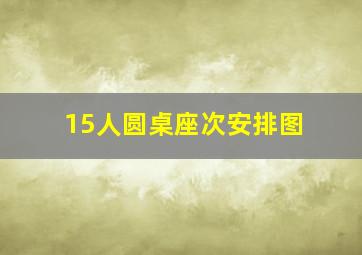 15人圆桌座次安排图